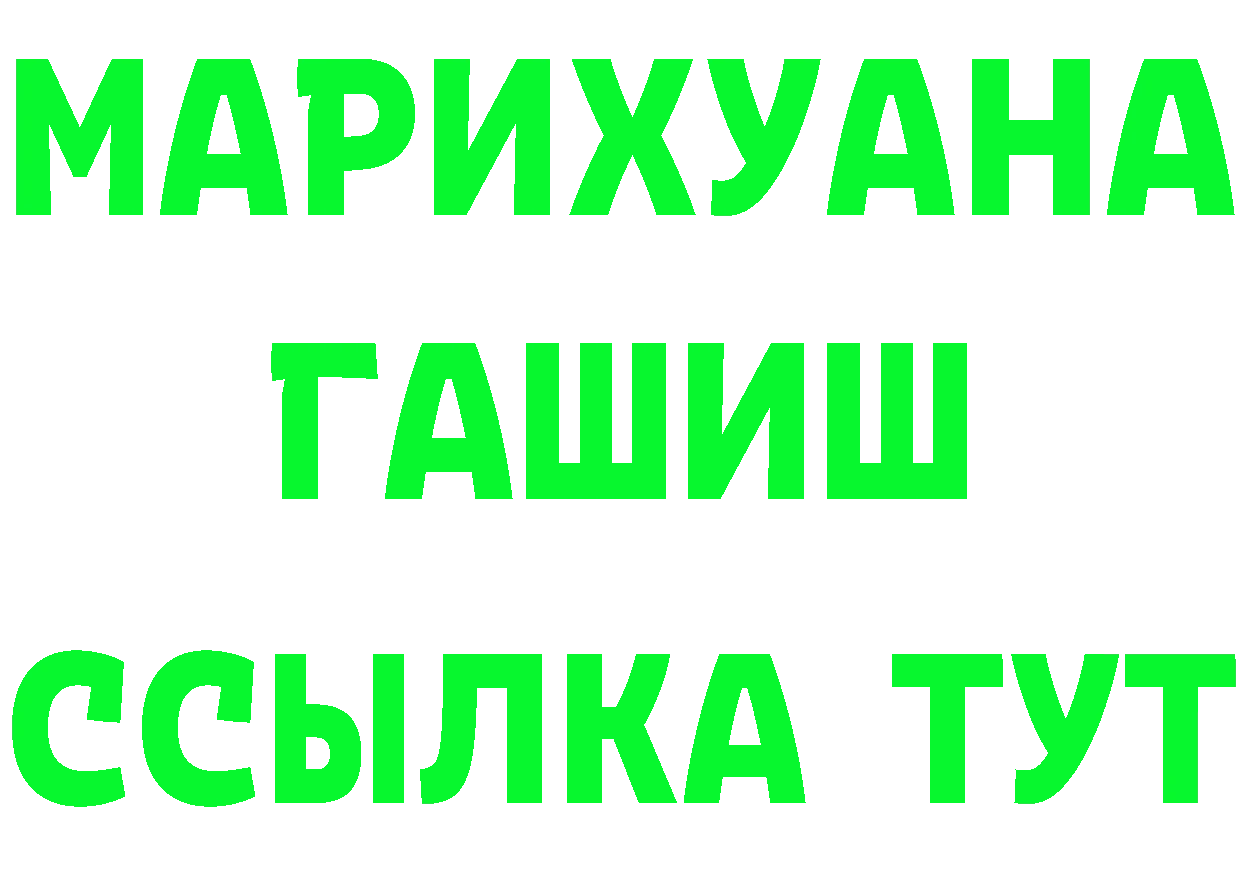 МАРИХУАНА
ГАШИШ
ССЫЛКА ТУТ